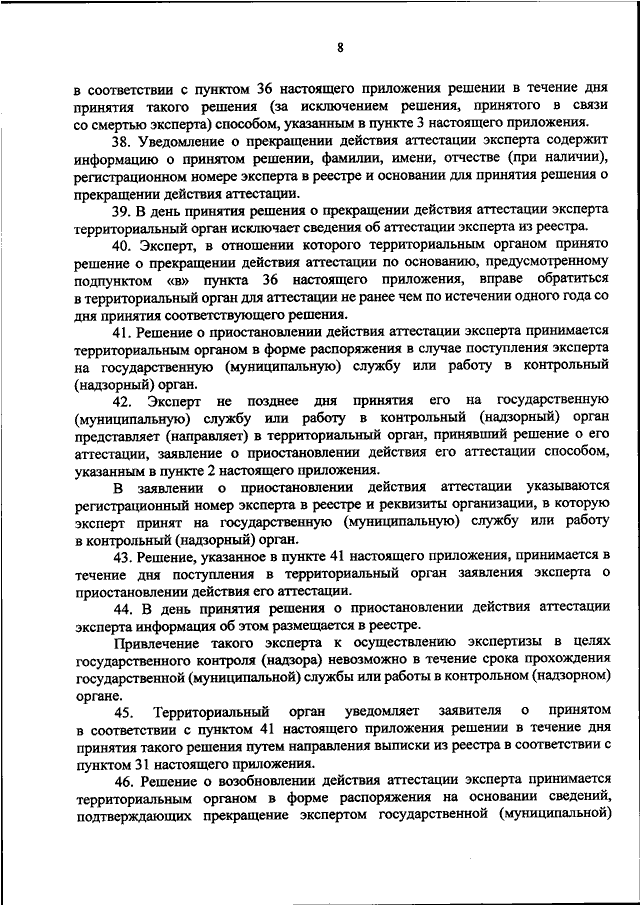 8

в соответствии с пунктом 36 настоящего приложения решении в течение дня принятия такого решения (за исключением решения, принятого в связи со смертью эксперта) способом, указанным в пункте 3 настоящего приложения.

38. Уведомление о прекращении действия аттестации эксперта содержит информацию о принятом решении, фамилии, имени, отчестве (при наличии), регистрационном номере эксперта в реестре и основании для принятия решения о прекращении действия аттестации.

39. В день принятия решения о прекращении действия аттестации эксперта территориальный орган исключает сведения об аттестации эксперта из реестра.

40. Эксперт, в отношении которого территориальным органом принято решение о прекращении действия аттестации по основанию, предусмотренному подпунктом «в» пункта 36 настоящего приложения, вправе обратиться в территориальный орган для аттестации не ранее чем по истечении одного года со дня принятия соответствующего решения.

41. Решение о приостановлении действия аттестации эксперта принимается территориальным органом в форме распоряжения в случае поступления эксперта на государственную (муниципальную) службу или работу в контрольный (надзорный) орган.

42. Эксперт не позднее дня принятия его на государственную (муниципальную) службу или работу в контрольный (надзорный) орган представляет (направляет) в территориальный орган, принявший решение о его аттестации, заявление о приостановлении действия его аттестации способом, указанным в пункте 2 настоящего приложения.

В заявлении о приостановлении действия аттестации указываются регистрационный номер эксперта в реестре и реквизиты организации, в которую эксперт принят на государственную (муниципальную) службу или работу в контрольный (надзорный) орган.

43. Решение, указанное в пункте 41 настоящего приложения, принимается в течение дня поступления в территориальный орган заявления эксперта о приостановлении действия его аттестации.

44. В день принятия решения о приостановлении действия аттестации эксперта информация об этом размещается в реестре.

Привлечение такого эксперта к осуществлению экспертизы в целях государственного контроля (надзора) невозможно в течение срока прохождения государственной (муниципальной) службы или работы в контрольном (надзорном) органе.

45. Территориальный орган уведомляет заявителя о принятом в соответствии с пунктом 41 настоящего приложения решении в течение дня принятия такого решения путем направления выписки из реестра в соответствии с пунктом 31 настоящего приложения.

46. Решение о возобновлении действия аттестации эксперта принимается территориальным органом в форме распоряжения на основании сведений, подтверждающих прекращение экспертом государственной (муниципальной)